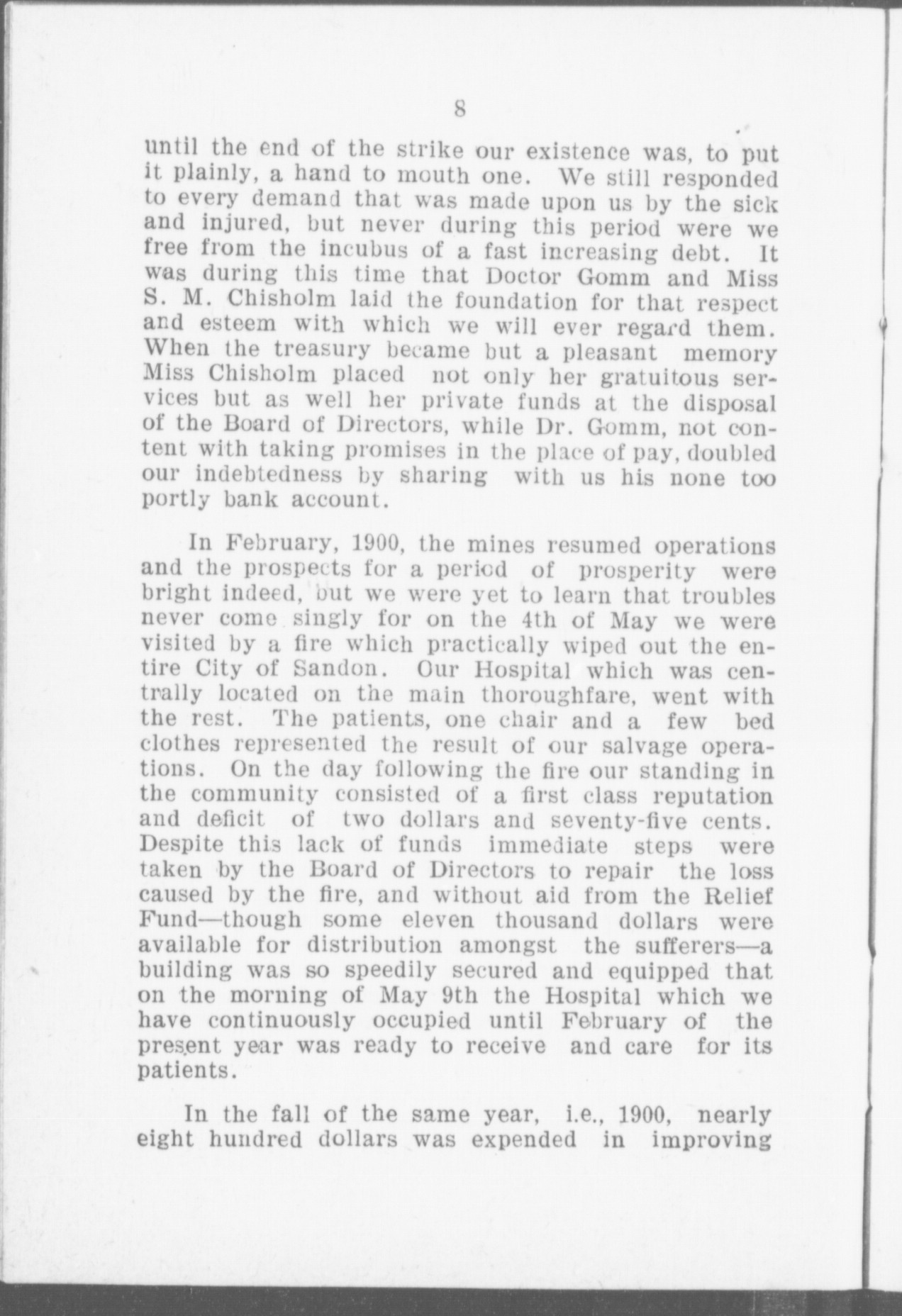 8

until the end of the strike our existence was, to put it plainly, a hand to mouth one. We still responded to every demand that was made upon us by the sick and injured, but never during this period were we free from the incubus of a fast increasing debt. It was during this time that Doctor Gomm and Miss S. M. Chisholm laid the foundation for that respect and esteem with which we will ever regard them. When the treasury became but a pleasant memory Miss Chisholm placed not only her gratuitous services but as well her private funds at the disposal of the Board of Directors, while Dr. Gomm, not content with taking promises in the place of pay, doubled our indebtedness by sharing with us his none too portly bank account.

In February, 1900, the mines resumed operations and the prospects for a period of prosperity were bright indeed, but we were yet to learn that troubles never come singly for on the 4th of May we were visited by a fire which practically wiped out the entire City of Sandon. Our Hospital which was centrally located on the main thoroughfare, went with the rest. The patients, one chair and a few bed clothes represented the result of our salvage operations. On the day following the fire our standing in the community consisted of a first class reputation and deficit of two dollars and seventy-five cents. Despite this lack of funds immediate steps were taken by the Board of Directors to repair the loss caused by the fire, and without aid from the Relief Fund—though some eleven thousand dollars were available for distribution amongst the sufferers—a building was so speedily secured and equipped that on the morning of May 9th the Hospital which we have continuously occupied until February of the present year was ready to receive and care for its patients.

In the fall of the same year, i.e., 1900, nearly eight hundred dollars was expended in improving